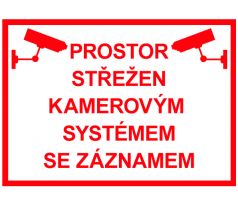 PROSTOR
STŘEŽEN
KAMEROVÝM
SYSTÉMEM
SE ZÁZNAMEM